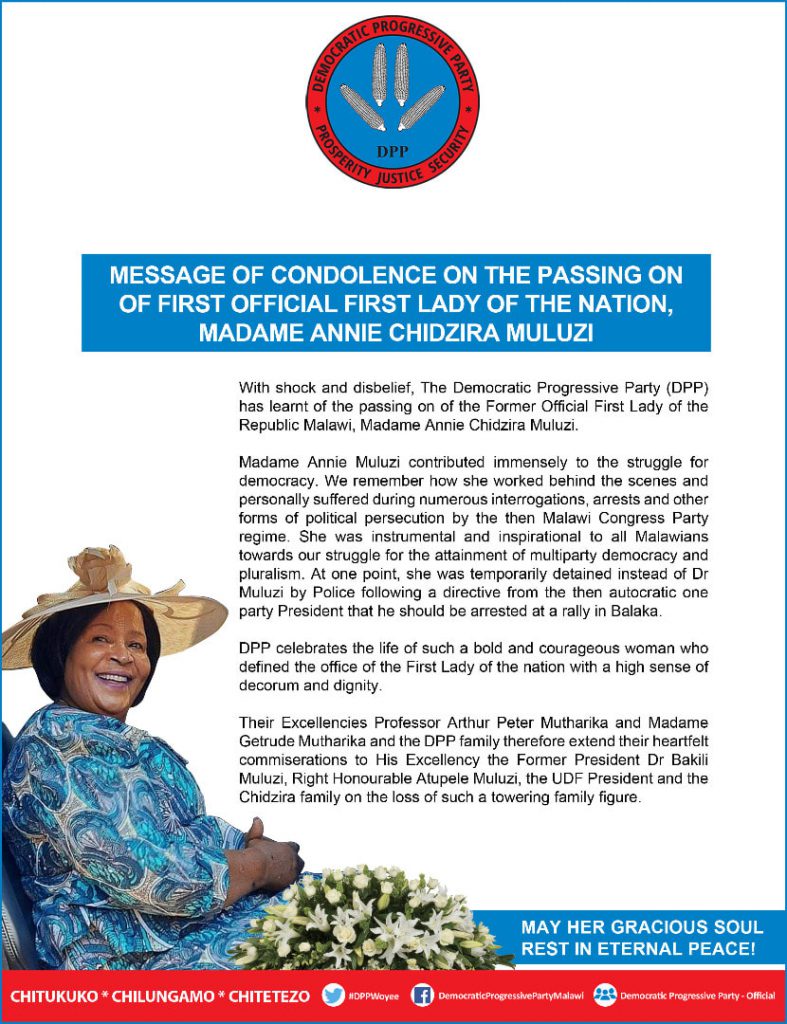 DEMOCRATIC PROGRESSIVE PARTY
DPP
PROSPERITY JUSTICE SECURITY

MESSAGE OF CONDOLENCE ON THE PASSING ON OF FIRST OFFICIAL FIRST LADY OF THE NATION, MADAME ANNIE CHIDZIRA MULUZI

With shock and disbelief, The Democratic Progressive Party (DPP) has learnt of the passing on of the Former Official First Lady of the Republic Malawi, Madame Annie Chidzira Muluzi.

Madame Annie Muluzi contributed immensely to the struggle for democracy. We remember how she worked behind the scenes and personally suffered during numerous interrogations, arrests and other forms of political persecution by the then Malawi Congress Party regime. She was instrumental and inspirational to all Malawians towards our struggle for the attainment of multiparty democracy and pluralism. At one point, she was temporarily detained instead of Dr Muluzi by Police following a directive from the then autocratic one party President that he should be arrested at a rally in Balaka.

DPP celebrates the life of such a bold and courageous woman who defined the office of the First Lady of the nation with a high sense of decorum and dignity.

Their Excellencies Professor Arthur Peter Mutharika and Madame Getrude Mutharika and the DPP family therefore extend their heartfelt commiserations to His Excellency the Former President Dr Bakili Muluzi, Right Honourable Atupele Muluzi, the UDF President and the Chidzira family on the loss of such a towering family figure.

MAY HER GRACIOUS SOUL REST IN ETERNAL PEACE!

CHITUKUKO * CHILUNGAMO * CHITETEZO #DPPWoyee DemocraticProgressivePartyMalawi Democratic Progressive Party - Official